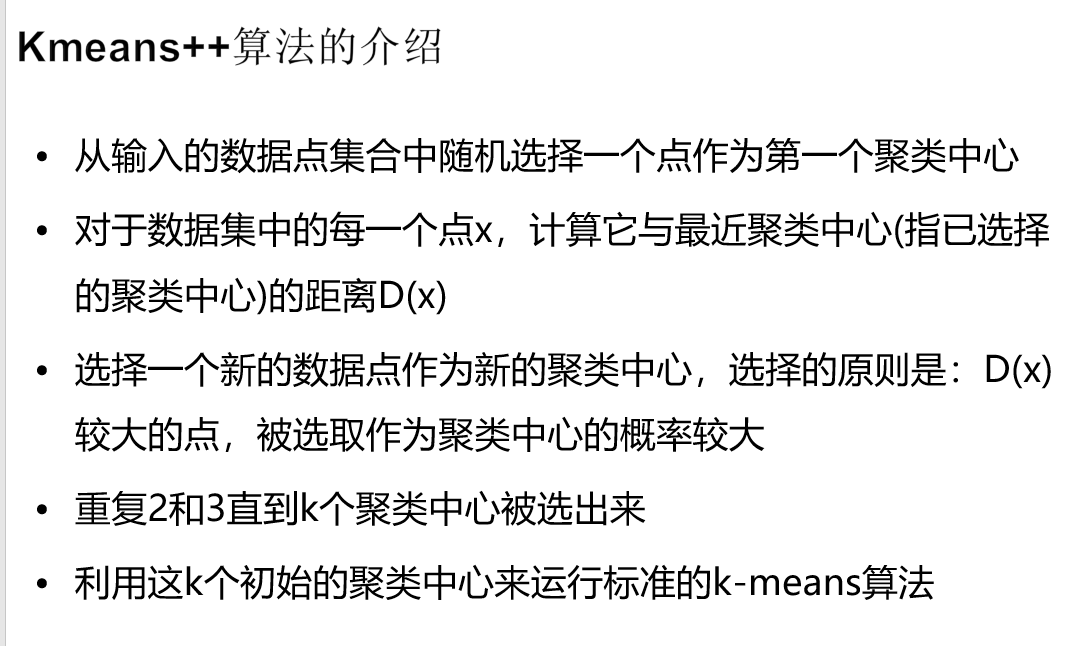 Kmeans++算法的介绍

• 从输入的数据点集合中随机选择一个点作为第一个聚类中心
• 对于数据集中的每一个点x，计算它与最近聚类中心(指已选择的聚类中心)的距离D(x)
• 选择一个新的数据点作为新的聚类中心，选择的原则是：D(x)较大的点，被选取作为聚类中心的概率较大
• 重复2和3直到k个聚类中心被选出来
• 利用这k个初始的聚类中心来运行标准的k-means算法